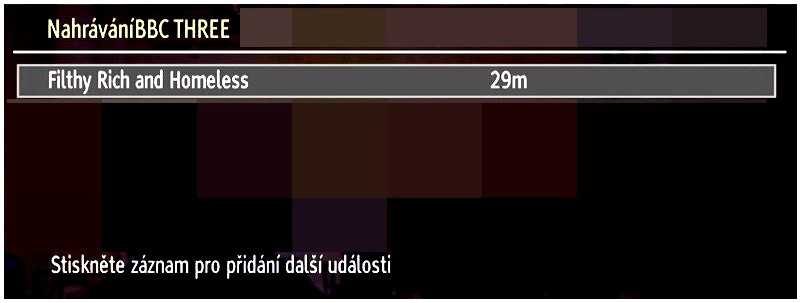 NahráváníBBC THREE

Filthy Rich and Homeless 29m

Stiskněte záznam pro přidání další události